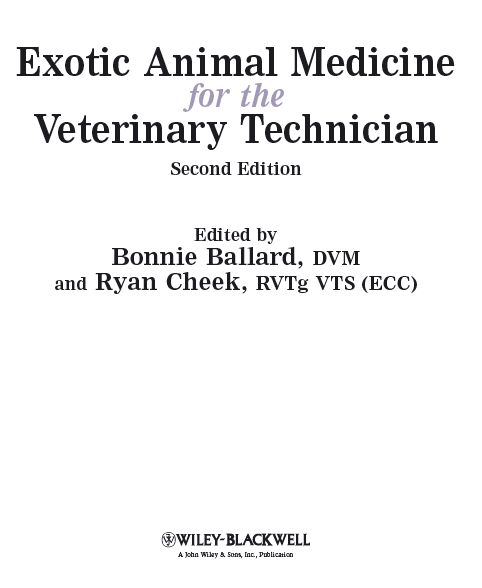 Exotic Animal Medicine
for the
Veterinary Technician

Second Edition

Edited by
Bonnie Ballard, DVM
and Ryan Cheek, RVTg VTS (ECC)

WILEY-BLACKWELL
A John Wiley & Sons, Inc., Publication